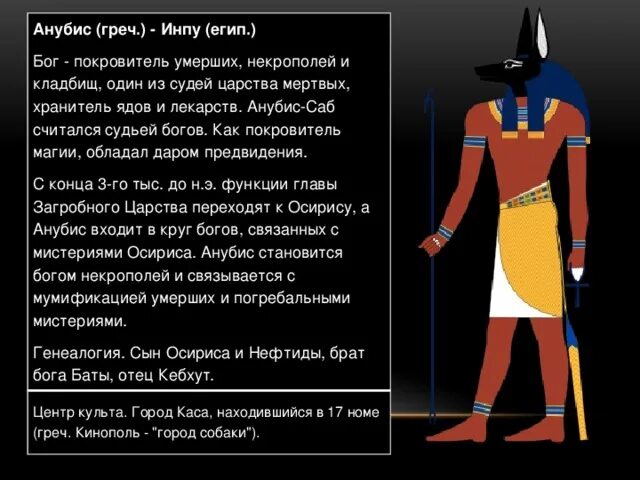 Анубис (греч.) - Инпу (егип.)

Бог - покровитель умерших, некрополей и кладбищ, один из судей царства мертвых, хранитель ядов и лекарств. Анубис-Саб считался судьей богов. Как покровитель магии, обладал даром предвидения.

С конца 3-го тыс. до н.э. функции главы Загробного Царства переходят к Осирису, а Анубис входит в круг богов, связанных с мистериями Осириса. Анубис становится богом некрополей и связывается с мумификацией умерших и погребальными мистериями.

Генеалогия. Сын Осириса и Нефтиды, брат бога Баты, отец Кебхут.

Центр культа. Город Каса, находившийся в 17 номе (греч. Кинополь - "город собаки").